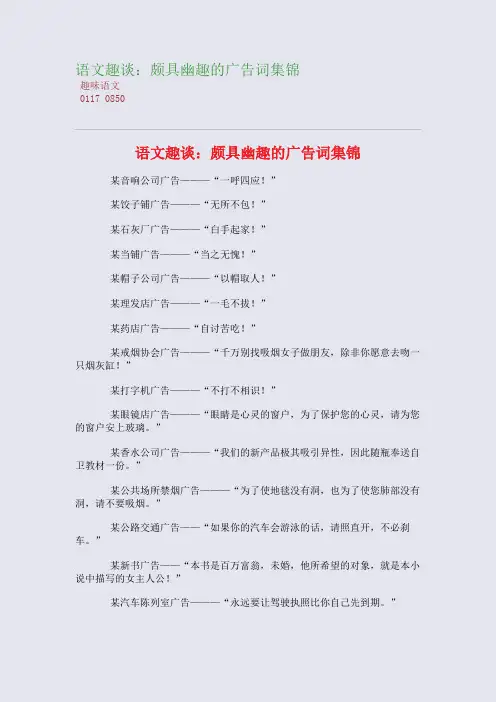 语文趣谈：颇具幽趣的广告词集锦
趣味语文
0117 0850

语文趣谈：颇具幽趣的广告词集锦

某音响公司广告———“一呼四应！”

某饺子铺广告———“无所不包！”

某石灰厂广告———“白手起家！”

某当铺广告———“当之无愧！”

某帽子公司广告———“以帽取人！”

某理发店广告———“一毛不拔！”

某药店广告———“自讨苦吃！”

某戒烟协会广告———“千万别找吸烟女子做朋友，除非你愿意去吻一只烟灰缸！”

某打字机广告———“不打不相识！”

某眼镜店广告———“眼睛是心灵的窗户，为了保护您的心灵，请为您的窗户安上玻璃。”

某香水公司广告———“我们的新产品极其吸引异性，因此随瓶奉送自卫教材一份。”

某公共场所禁烟广告———“为了使地毯没有洞，也为了使您肺部没有洞，请不要吸烟。”

某公路交通广告———“如果你的汽车会游泳的话，请照直开，不必刹车。”

某新书广告——“本书是百万富翁，未婚，他所希望的对象，就是本小说中描写的女主人公！”

某汽车陈列室广告———“永远要让驾驶执照比你自己先到期。”